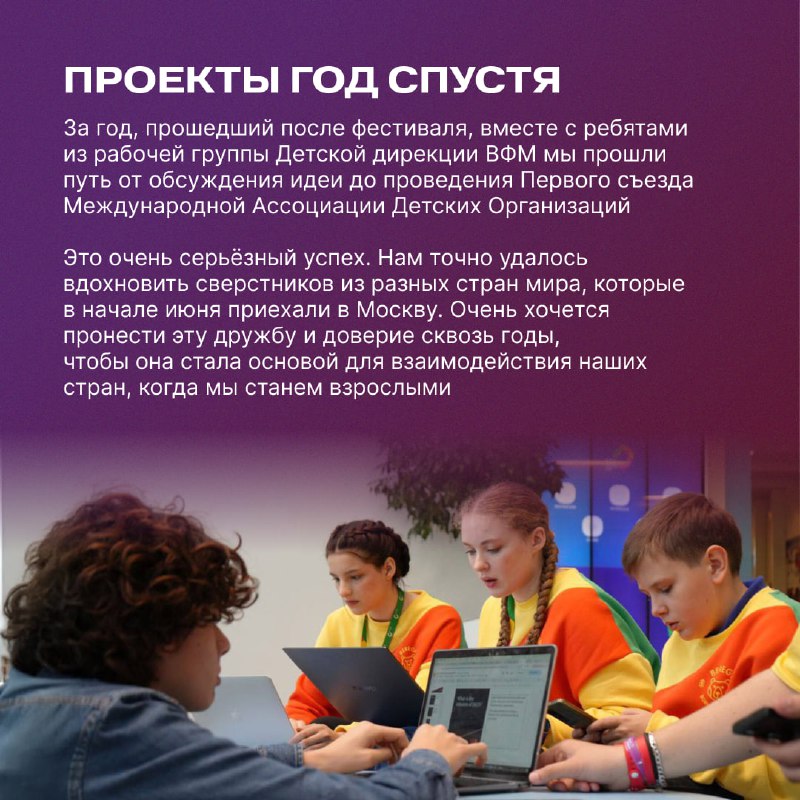 ПРОЕКТЫ ГОД СПУСТЯ

За год, прошедший после фестиваля, вместе с ребятами из рабочей группы Детской дирекции ВФМ мы прошли путь от обсуждения идеи до проведения Первого съезда Международной Ассоциации Детских Организаций

Это очень серьёзный успех. Нам точно удалось вдохновить сверстников из разных стран мира, которые в начале июня приехали в Москву. Очень хочется пронести эту дружбу и доверие сквозь годы, чтобы она стала основой для взаимодействия наших стран, когда мы станем взрослыми